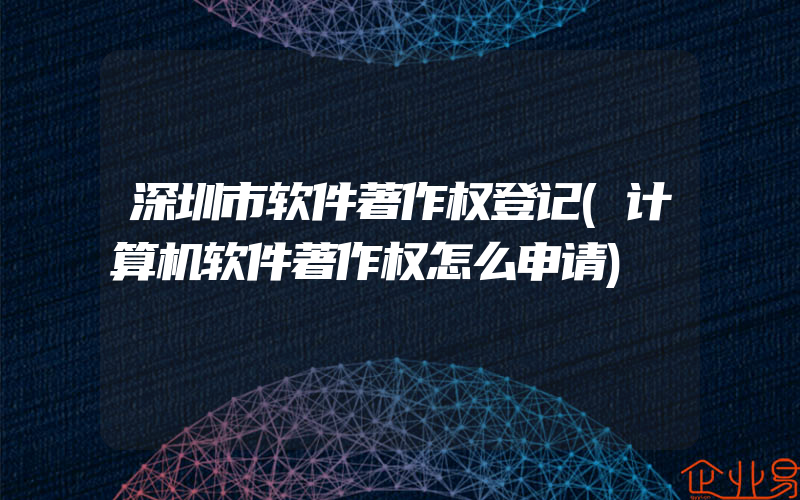 深圳市软件著作权登记(计算机软件著作权怎么申请)

企业易